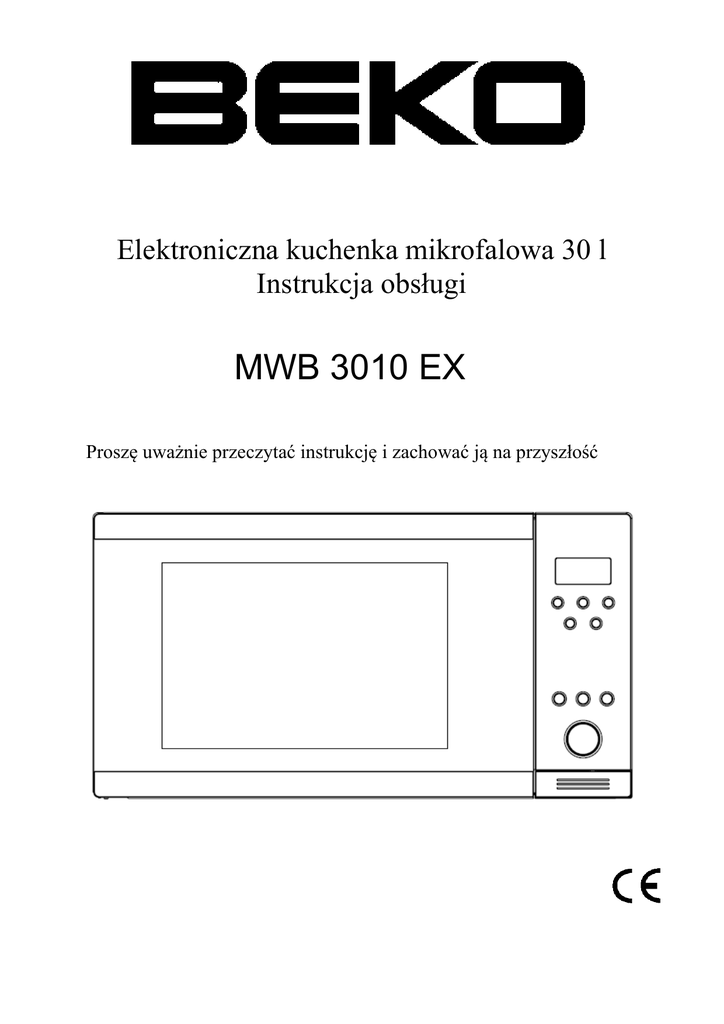 BEKO

Elektroniczna kuchenka mikrofalowa 30 l
Instrukcja obsługi

MWB 3010 EX

Proszę uważnie przeczytać instrukcję i zachować ją na przyszłość

CE